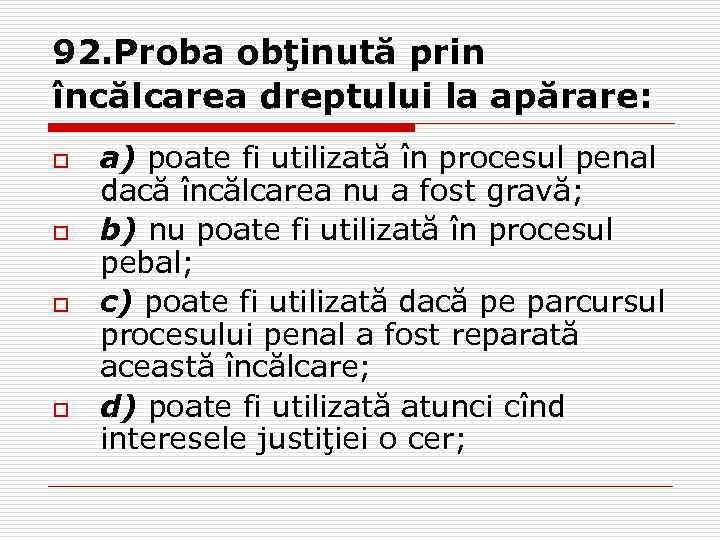 92.Proba obţinută prin încălcarea dreptului la apărare:

a) poate fi utilizată în procesul penal dacă încălcarea nu a fost gravă;

b) nu poate fi utilizată în procesul pebal;

c) poate fi utilizată dacă pe parcursul procesului penal a fost reparată această încălcare;

d) poate fi utilizată atunci cînd interesele justiţiei o cer;